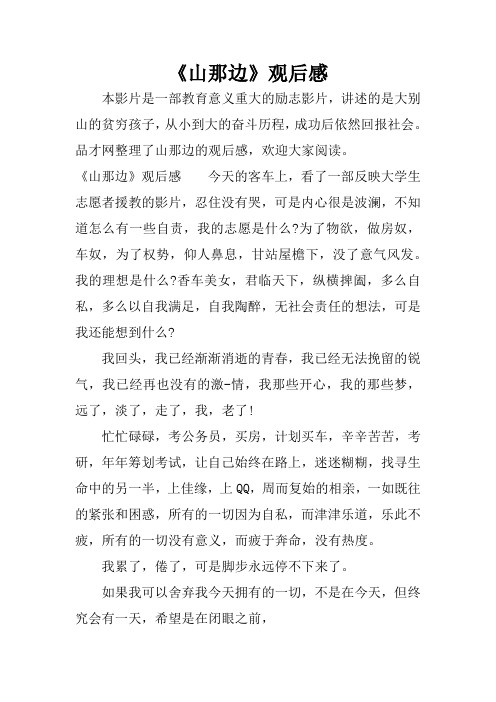 《山那边》观后感

本影片是一部教育意义重大的励志影片，讲述的是大别山的贫穷孩子，从小到大的奋斗历程，成功后依然回报社会。品才网整理了山那边的观后感，欢迎大家阅读。

《山那边》观后感　　今天的客车上，看了一部反映大学生志愿者援教的影片，忍住没有哭，可是内心很是波澜，不知道怎么有一些自责，我的志愿是什么?为了物欲，做房奴，车奴，为了权势，仰人鼻息，甘站屋檐下，没了意气风发。我的理想是什么?香车美女，君临天下，纵横捭阖，多么自私，多么以自我满足，自我陶醉，无社会责任的想法，可是我还能想到什么?

我回头，我已经渐渐消逝的青春，我已经无法挽留的锐气，我已经再也没有的激-情，我那些开心，我的那些梦，远了，淡了，走了，我，老了!

忙忙碌碌，考公务员，买房，计划买车，辛辛苦苦，考研，年年筹划考试，让自己始终在路上，迷迷糊糊，找寻生命中的另一半，上佳缘，上QQ，周而复始的相亲，一如既往的紧张和困惑，所有的一切因为自私，而津津乐道，乐此不疲，所有的一切没有意义，而疲于奔命，没有热度。

我累了，倦了，可是脚步永远停不下来了。

如果我可以舍弃我今天拥有的一切，不是在今天，但终究会有一天，希望是在闭眼之前，